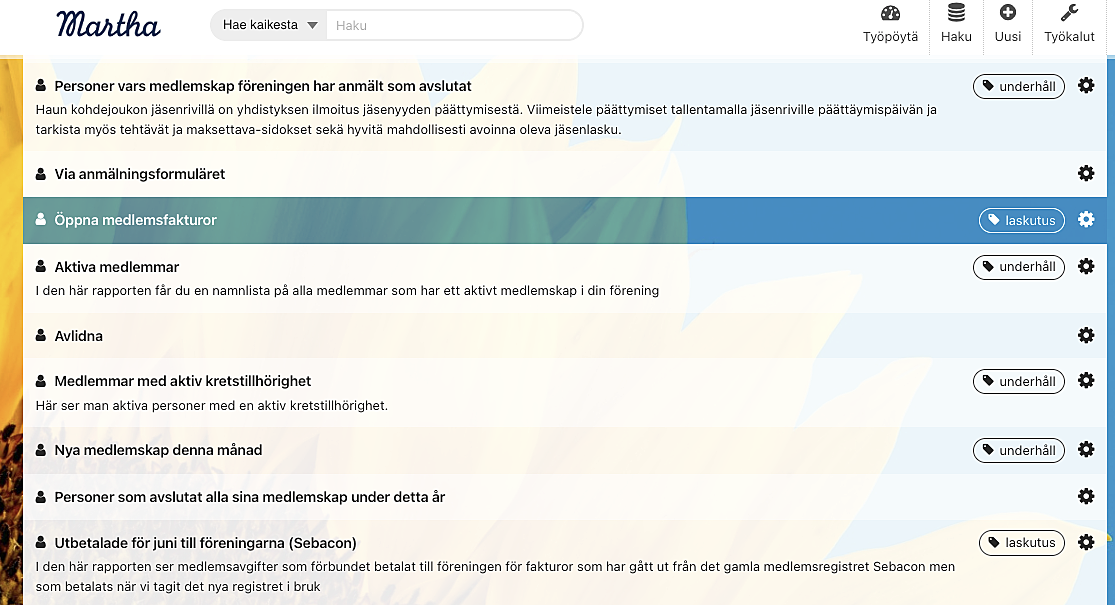 Martha

Hae kaikesta
Haku

Työpöytä
Haku
Uusi
Työkalut

Personer vars medlemskap föreningen har anmält som avslutat
underhåll
Haun kohdejoukon jäsenrivillä on yhdistyksen ilmoitus jäsenyyden päättymisestä. Viimeistele päättymiset tallentamalla jäsenriville päättäymispäivän ja tarkista myös tehtävät ja maksettava-sidokset sekä hyvitä mahdollisesti avoinna oleva jäsenlasku.

Via anmälningsformuläret

Öppna medlemsfakturor
laskutus

Aktiva medlemmar
underhåll
I den här rapporten får du en namnlista på alla medlemmar som har ett aktivt medlemskap i din förening

Avlidna

Medlemmar med aktiv kretstillhörighet
underhåll
Här ser man aktiva personer med en aktiv kretstillhörighet.

Nya medlemskap denna månad
underhåll

Personer som avslutat alla sina medlemskap under detta år

Utbetalade för juni till föreningarna (Sebacon)
laskutus
I den här rapporten ser medlemsavgifter som förbundet betalat till föreningen för fakturor som har gått ut från det gamla medlemsregistret Sebacon men som betalats när vi tagit det nya registret i bruk